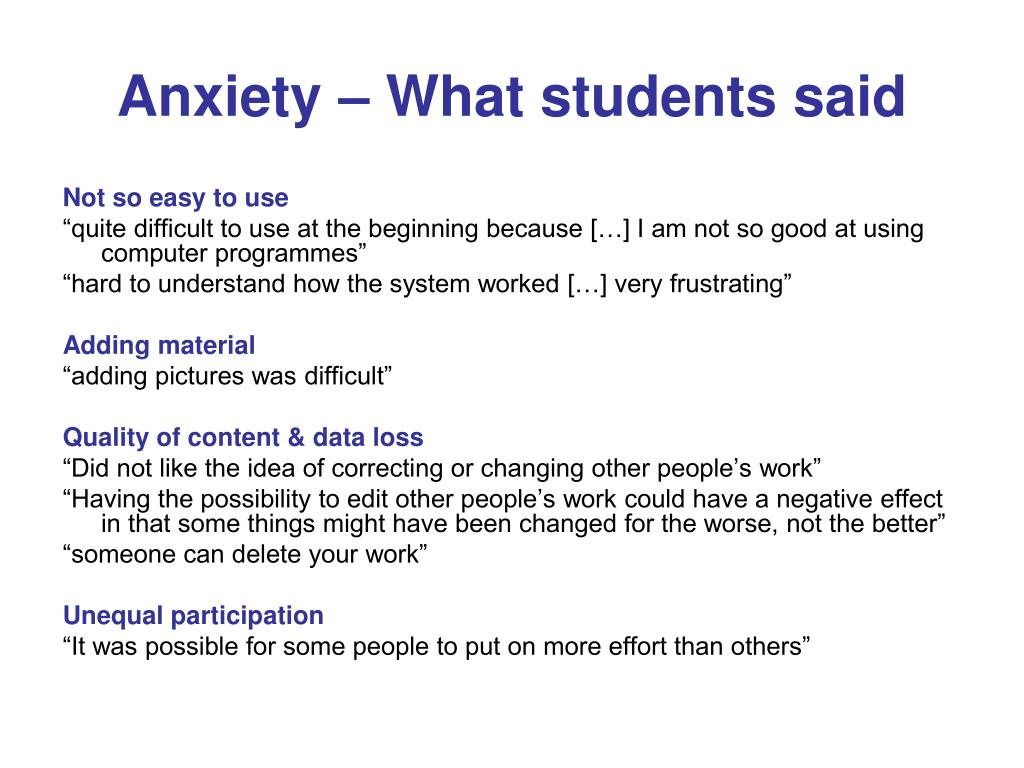 Anxiety – What students said

Not so easy to use
“quite difficult to use at the beginning because […] I am not so good at using computer programmes”
“hard to understand how the system worked […] very frustrating”

Adding material
“adding pictures was difficult”

Quality of content & data loss
“Did not like the idea of correcting or changing other people’s work”
“Having the possibility to edit other people’s work could have a negative effect in that some things might have been changed for the worse, not the better”
“someone can delete your work”

Unequal participation
“It was possible for some people to put on more effort than others”